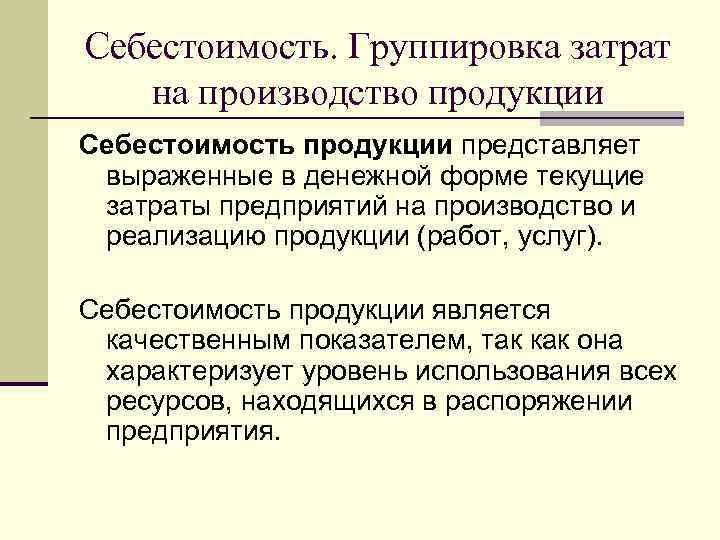 Себестоимость. Группировка затрат на производство продукции

Себестоимость продукции представляет выраженные в денежной форме текущие затраты предприятий на производство и реализацию продукции (работ, услуг).

Себестоимость продукции является качественным показателем, так как она характеризует уровень использования всех ресурсов, находящихся в распоряжении предприятия.